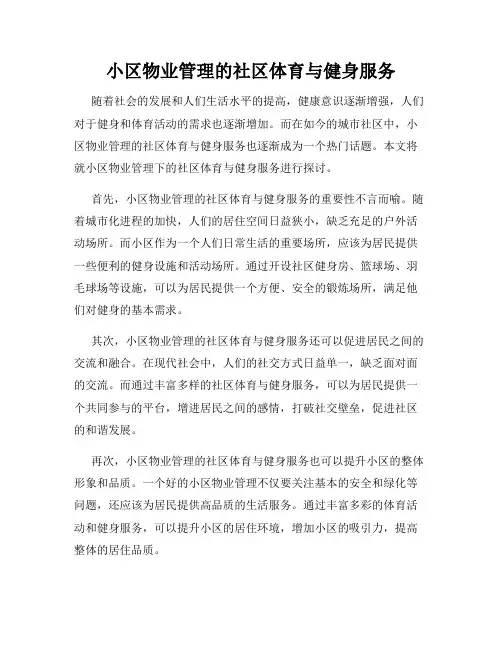 小区物业管理的社区体育与健身服务

随着社会的发展和人们生活水平的提高，健康意识逐渐增强，人们对于健身和体育活动的需求也逐渐增加。而在如今的城市社区中，小区物业管理的社区体育与健身服务也逐渐成为一个热门话题。本文将就小区物业管理下的社区体育与健身服务进行探讨。

首先，小区物业管理的社区体育与健身服务的重要性不言而喻。随着城市化进程的加快，人们的居住空间日益狭小，缺乏充足的户外活动场所。而小区作为一个人们日常生活的重要场所，应该为居民提供一些便利的健身设施和活动场所。通过开设社区健身房、篮球场、羽毛球场等设施，可以为居民提供一个方便、安全的锻炼场所，满足他们对健身的基本需求。

其次，小区物业管理的社区体育与健身服务还可以促进居民之间的交流和融合。在现代社会中，人们的社交方式日益单一，缺乏面对面的交流。而通过丰富多样的社区体育与健身服务，可以为居民提供一个共同参与的平台，增进居民之间的感情，打破社交壁垒，促进社区的和谐发展。

再次，小区物业管理的社区体育与健身服务也可以提升小区的整体形象和品质。一个好的小区物业管理不仅要关注基本的安全和绿化等问题，还应该为居民提供高品质的生活服务。通过丰富多彩的体育活动和健身服务，可以提升小区的居住环境，增加小区的吸引力，提高整体的居住品质。